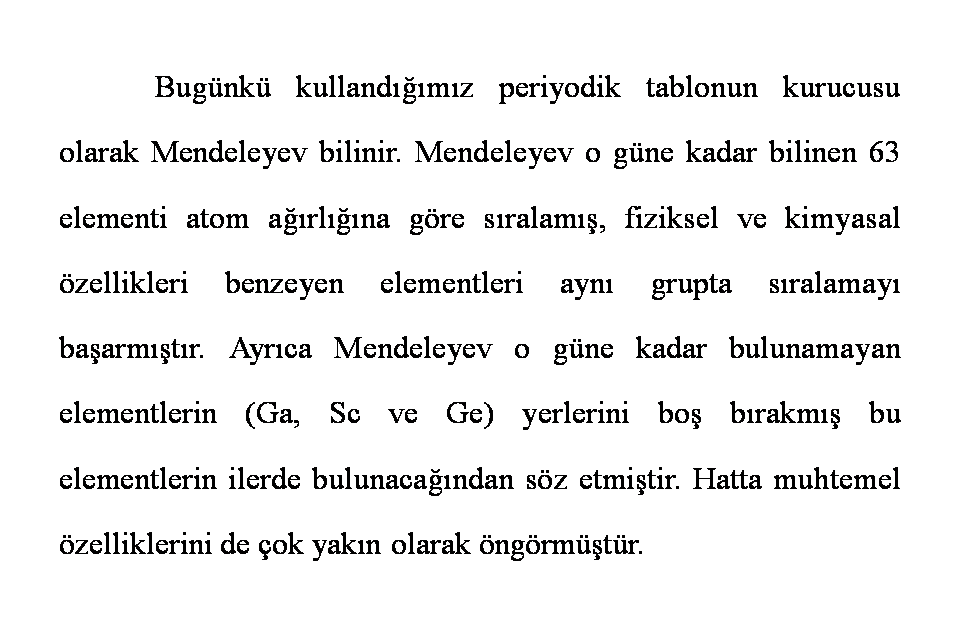 Bugünkü kullandığımız periyodik tablonun kurucusu olarak Mendeleyev bilinir. Mendeleyev o güne kadar bilinen 63 elementi atom ağırlığına göre sıralamış, fiziksel ve kimyasal özellikleri benzeyen elementleri aynı grupta sıralamayı başarmıştır. Ayrıca Mendeleyev o güne kadar bulunamayan elementlerin (Ga, Sc ve Ge) yerlerini boş bırakmış bu elementlerin ilerde bulunacağından söz etmiştir. Hatta muhtemel özelliklerini de çok yakın olarak öngörmüştür.